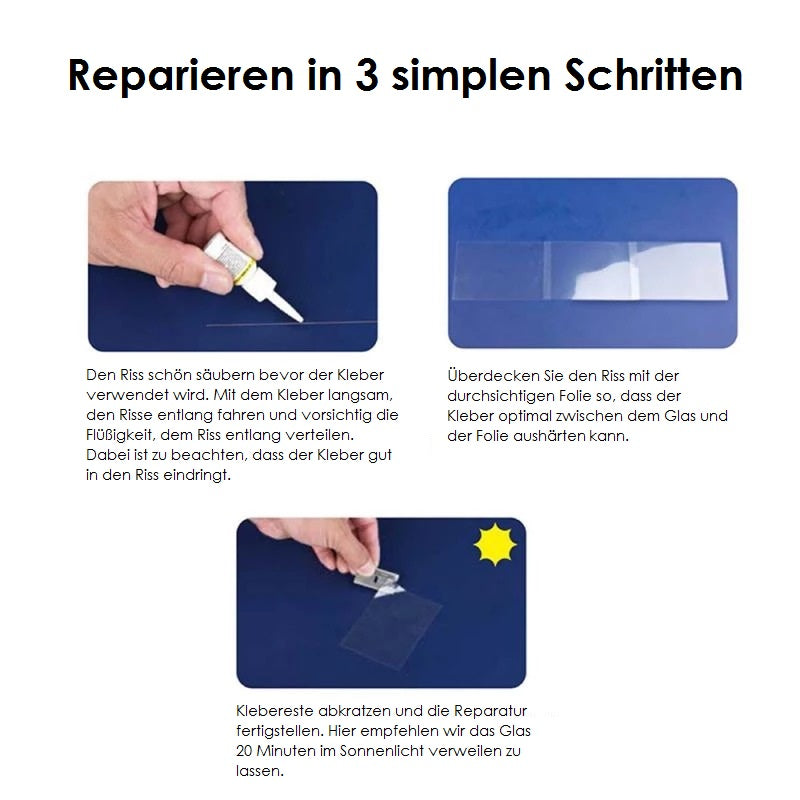 Reparieren in 3 simplen Schritten

Den Riss schön säubern bevor der Kleber verwendet wird. Mit dem Kleber langsam, den Risse entlang fahren und vorsichtig die Flüßigkeit, dem Riss entlang verteilen. Dabei ist zu beachten, dass der Kleber gut in den Riss eindringt.

Überdecken Sie den Riss mit der durchsichtigen Folie so, dass der Kleber optimal zwischen dem Glas und der Folie aushärten kann.

Klebereste abkratzen und die Reparatur fertigstellen. Hier empfehlen wir das Glas 20 Minuten im Sonnenlicht verweilen zu lassen.